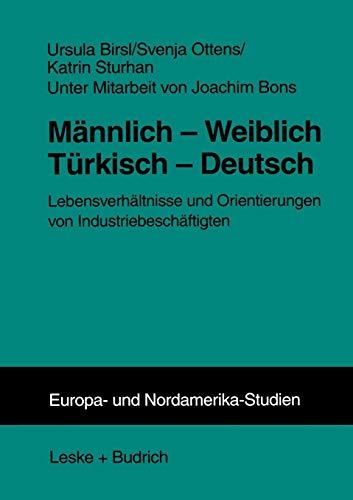 Ursula Birsl/Svenja Ottens/
Katrin Sturhan
Unter Mitarbeit von Joachim Bons

Männlich – Weiblich
Türkisch – Deutsch

Lebensverhältnisse und Orientierungen von Industriebeschäftigten

Europa- und Nordamerika-Studien

Leske + Budrich